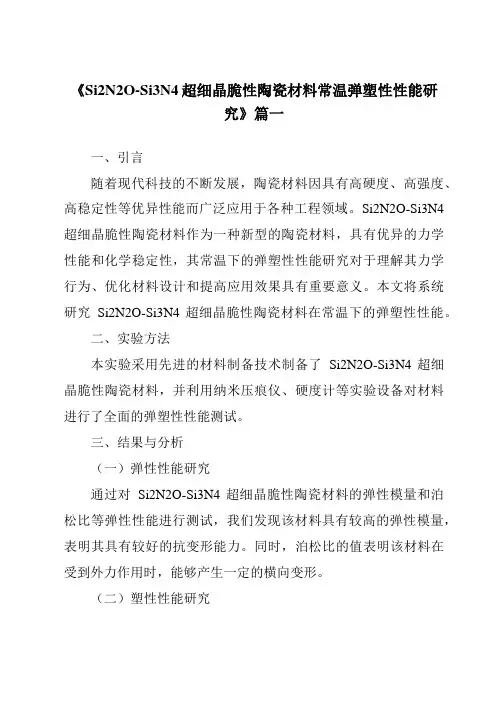 《Si2N2O-Si3N4 超细晶脆性陶瓷材料常温弹塑性性能研究》篇一

一、引言

随着现代科技的不断发展，陶瓷材料因具有高硬度、高强度、高稳定性等优异性能而广泛应用于各种工程领域。Si2N2O-Si3N4 超细晶脆性陶瓷材料作为一种新型的陶瓷材料，具有优异的力学性能和化学稳定性，其常温下的弹塑性性能研究对于理解其力学行为、优化材料设计和提高应用效果具有重要意义。本文将系统研究 Si2N2O-Si3N4 超细晶脆性陶瓷材料在常温下的弹塑性性能。

二、实验方法

本实验采用先进的材料制备技术制备了 Si2N2O-Si3N4 超细晶脆性陶瓷材料，并利用纳米压痕仪、硬度计等实验设备对材料进行了全面的弹塑性性能测试。

三、结果与分析

（一）弹性性能研究

通过对 Si2N2O-Si3N4 超细晶脆性陶瓷材料的弹性模量和泊松比等弹性性能进行测试，我们发现该材料具有较高的弹性模量，表明其具有较好的抗变形能力。同时，泊松比的值表明该材料在受到外力作用时，能够产生一定的横向变形。

（二）塑性性能研究